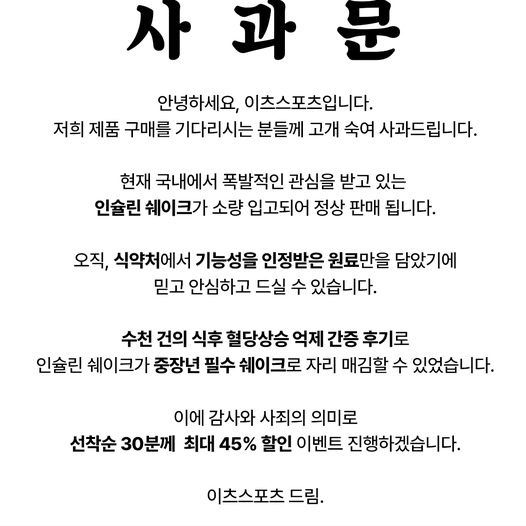 사 과 문

안녕하세요, 이츠스포츠입니다.
저희 제품 구매를 기다리시는 분들께 고개 숙여 사과드립니다.

현재 국내에서 폭발적인 관심을 받고 있는
인슐린 쉐이크가 소량 입고되어 정상 판매 됩니다.

오직, 식약처에서 기능성을 인정받은 원료만을 담았기에
믿고 안심하고 드실 수 있습니다.

수천 건의 식후 혈당상승 억제 간증 후기로
인슐린 쉐이크가 중장년 필수 쉐이크로 자리 매김할 수 있었습니다.

이에 감사와 사죄의 의미로
선착순 30분께 최대 45% 할인 이벤트 진행하겠습니다.

이츠스포츠 드림.